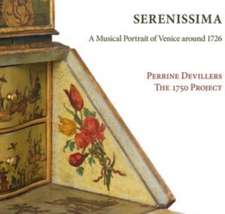 SERENISSIMA

A Musical Portrait of Venice around 1726

PERRINE DEVILLERS
THE 1750 PROJECT